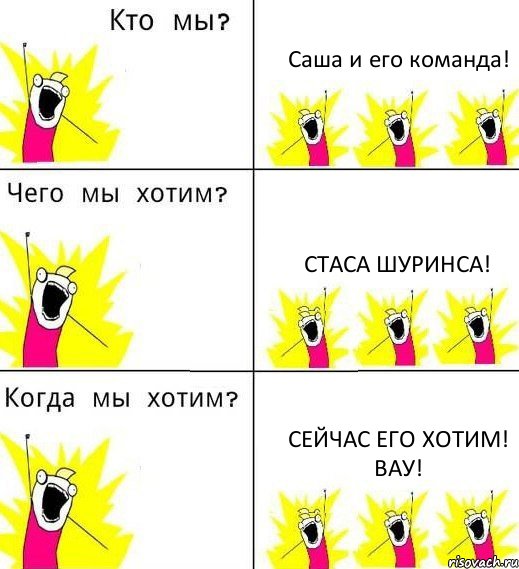 Кто мы?

Саша и его команда!

Чего мы хотим?

СТАСА ШУРИНСА!

Когда мы хотим?

СЕЙЧАС ЕГО ХОТИМ! ВАУ!

risovach.ru